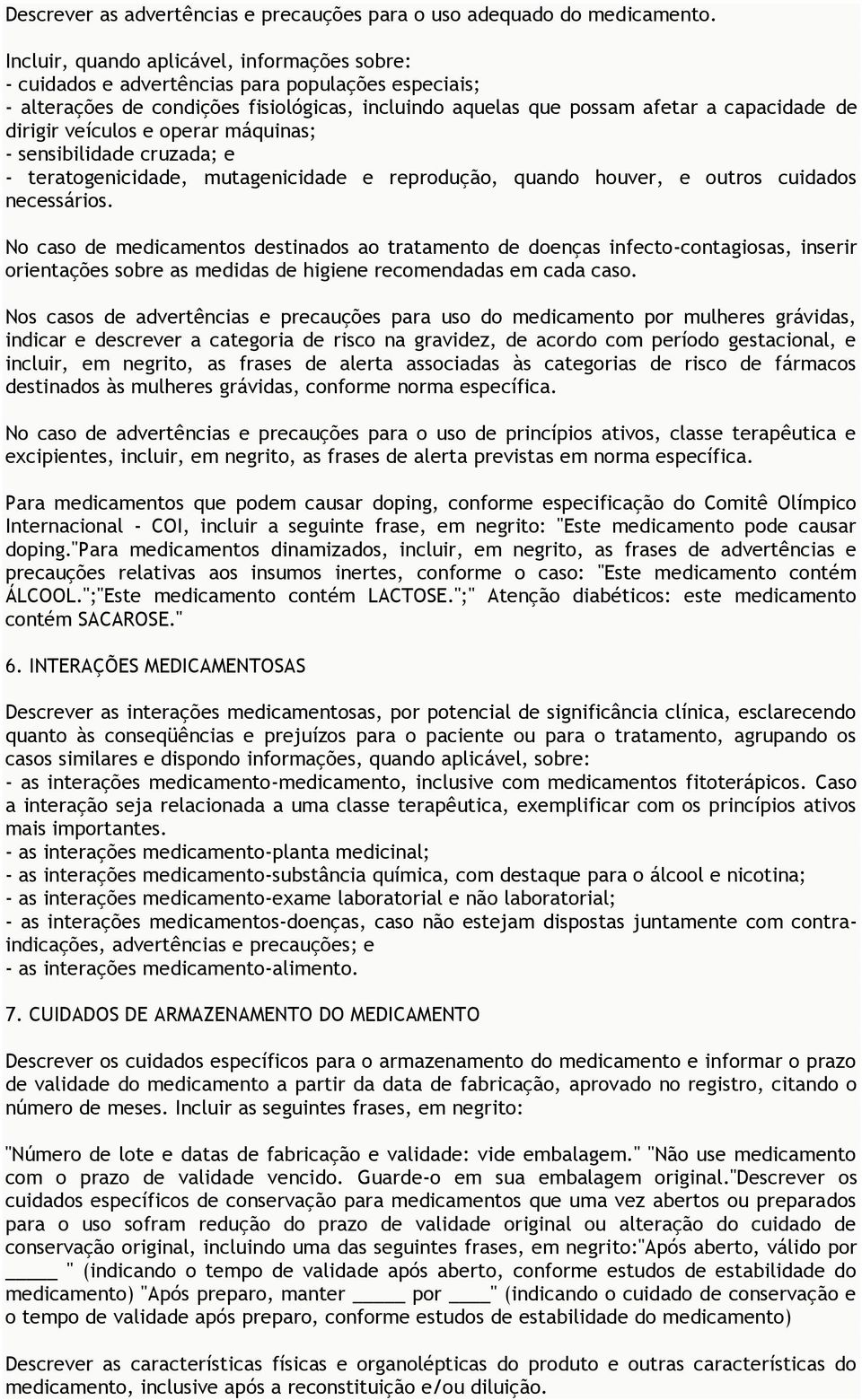 Descrever as advertências e precauções para o uso adequado do medicamento.

Incluir, quando aplicável, informações sobre:
- cuidados e advertências para populações especiais;
- alterações de condições fisiológicas, incluindo aquelas que possam afetar a capacidade de dirigir veículos e operar máquinas;
- sensibilidade cruzada; e
- teratogenicidade, mutagenicidade e reprodução, quando houver, e outros cuidados necessários.

No caso de medicamentos destinados ao tratamento de doenças infecto-contagiosas, inserir orientações sobre as medidas de higiene recomendadas em cada caso.

Nos casos de advertências e precauções para uso do medicamento por mulheres grávidas, indicar e descrever a categoria de risco na gravidez, de acordo com período gestacional, e incluir, em negrito, as frases de alerta associadas às categorias de risco de fármacos destinados às mulheres grávidas, conforme norma específica.

No caso de advertências e precauções para o uso de princípios ativos, classe terapêutica e excipientes, incluir, em negrito, as frases de alerta previstas em norma específica.

Para medicamentos que podem causar doping, conforme especificação do Comitê Olímpico Internacional - COI, incluir a seguinte frase, em negrito: "Este medicamento pode causar doping."Para medicamentos dinamizados, incluir, em negrito, as frases de advertências e precauções relativas aos insumos inertes, conforme o caso: "Este medicamento contém ÁLCOOL.";"Este medicamento contém LACTOSE.";" Atenção diabéticos: este medicamento contém SACAROSE."

6. INTERAÇÕES MEDICAMENTOSAS

Descrever as interações medicamentosas, por potencial de significância clínica, esclarecendo quanto às conseqüências e prejuízos para o paciente ou para o tratamento, agrupando os casos similares e dispondo informações, quando aplicável, sobre:
- as interações medicamento-medicamento, inclusive com medicamentos fitoterápicos. Caso a interação seja relacionada a uma classe terapêutica, exemplificar com os princípios ativos mais importantes.
- as interações medicamento-planta medicinal;
- as interações medicamento-substância química, com destaque para o álcool e nicotina;
- as interações medicamento-exame laboratorial e não laboratorial;
- as interações medicamentos-doenças, caso não estejam dispostas juntamente com contra-indicações, advertências e precauções; e
- as interações medicamento-alimento.

7. CUIDADOS DE ARMAZENAMENTO DO MEDICAMENTO

Descrever os cuidados específicos para o armazenamento do medicamento e informar o prazo de validade do medicamento a partir da data de fabricação, aprovado no registro, citando o número de meses. Incluir as seguintes frases, em negrito:

"Número de lote e datas de fabricação e validade: vide embalagem." "Não use medicamento com o prazo de validade vencido. Guarde-o em sua embalagem original."Descrever os cuidados específicos de conservação para medicamentos que uma vez abertos ou preparados para o uso sofram redução do prazo de validade original ou alteração do cuidado de conservação original, incluindo uma das seguintes frases, em negrito:"Após aberto, válido por _____ " (indicando o tempo de validade após aberto, conforme estudos de estabilidade do medicamento) "Após preparo, manter _____ por ____" (indicando o cuidado de conservação e o tempo de validade após preparo, conforme estudos de estabilidade do medicamento)

Descrever as características físicas e organolépticas do produto e outras características do medicamento, inclusive após a reconstituição e/ou diluição.